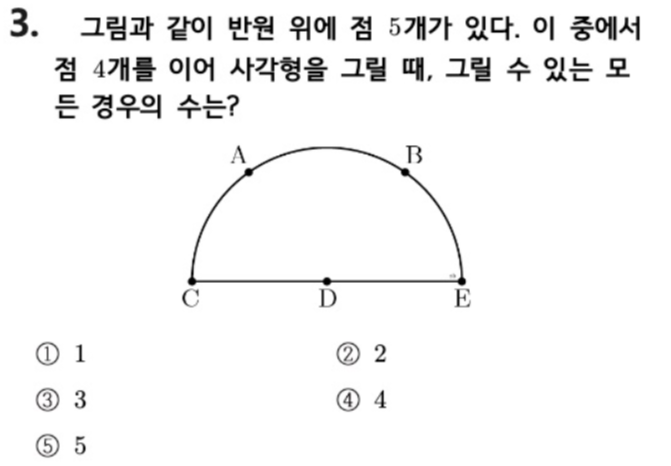 3. 그림과 같이 반원 위에 점 5개가 있다. 이 중에서 점 4개를 이어 사각형을 그릴 때, 그릴 수 있는 모든 경우의 수는?

A
B
C
D
E

① 1
② 2
③ 3
④ 4
⑤ 5